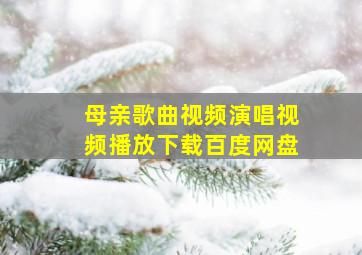 母亲歌曲视频演唱视频播放下载百度网盘